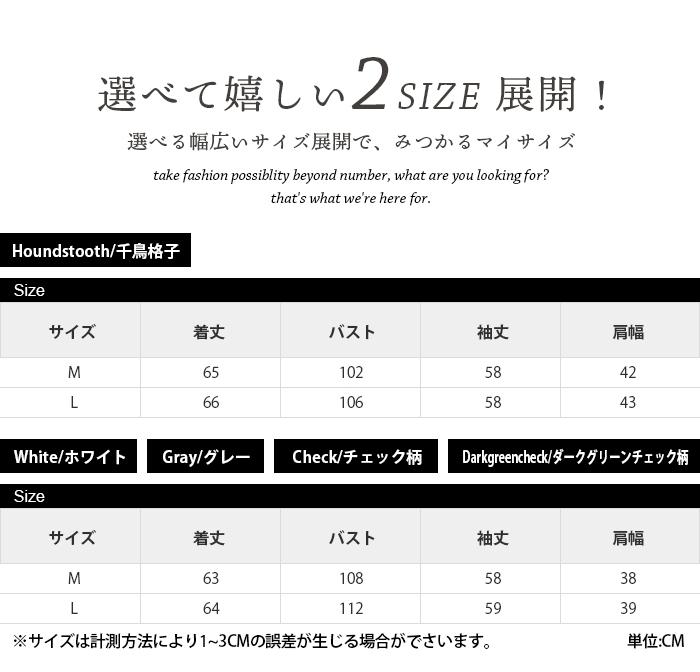 選べて嬉しい2SIZE 展開！

選べる幅広いサイズ展開で、みつかるマイサイズ

take fashion possiblity beyond number, what are you looking for? that's what we're here for.

Houndstooth/千鳥格子

Size

| サイズ | 着丈 | バスト | 袖丈 | 肩幅 |
|---|---|---|---|---|
| M | 65 | 102 | 58 | 42 |
| L | 66 | 106 | 58 | 43 |

White/ホワイト　Gray/グレー　Check/チェック柄　Darkgreencheck/ダークグリーンチェック柄

Size

| サイズ | 着丈 | バスト | 袖丈 | 肩幅 |
|---|---|---|---|---|
| M | 63 | 108 | 58 | 38 |
| L | 64 | 112 | 59 | 39 |

※サイズは計測方法により1~3CMの誤差が生じる場合がでさいます。　単位:CM